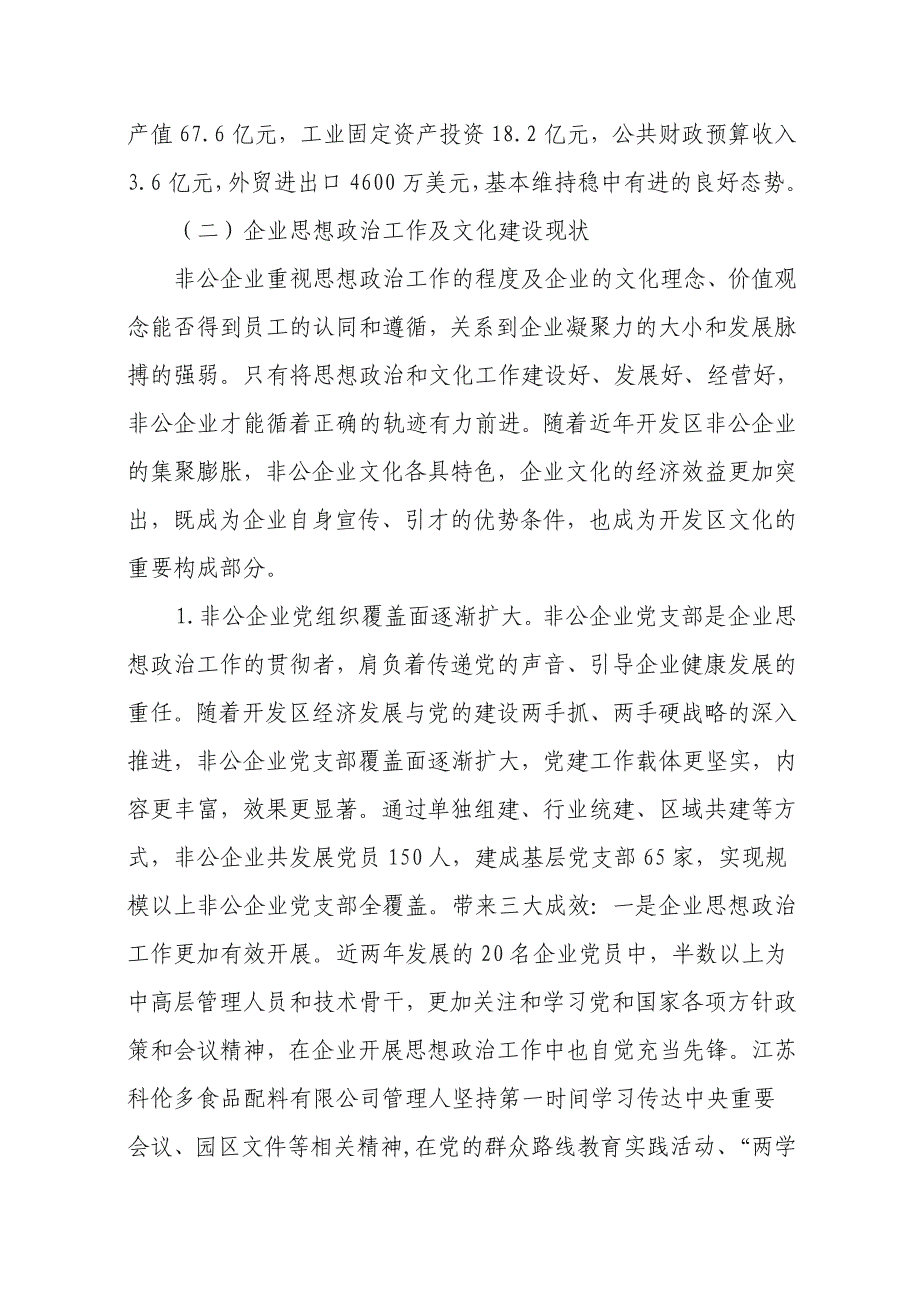 产值 67.6 亿元，工业固定资产投资 18.2 亿元，公共财政预算收入 3.6 亿元，外贸进出口 4600 万美元，基本维持稳中有进的良好态势。

（二）企业思想政治工作及文化建设现状

非公企业重视思想政治工作的程度及企业的文化理念、价值观念能否得到员工的认同和遵循，关系到企业凝聚力的大小和发展脉搏的强弱。只有将思想政治和文化工作建设好、发展好、经营好，非公企业才能循着正确的轨迹有力前进。随着近年开发区非公企业的集聚膨胀，非公企业文化各具特色，企业文化的经济效益更加突出，既成为企业自身宣传、引才的优势条件，也成为开发区文化的重要构成部分。

1.非公企业党组织覆盖面逐渐扩大。非公企业党支部是企业思想政治工作的贯彻者，肩负着传递党的声音、引导企业健康发展的重任。随着开发区经济发展与党的建设两手抓、两手硬战略的深入推进，非公企业党支部覆盖面逐渐扩大，党建工作载体更坚实，内容更丰富，效果更显著。通过单独组建、行业统建、区域共建等方式，非公企业共发展党员 150 人，建成基层党支部 65 家，实现规模以上非公企业党支部全覆盖。带来三大成效：一是企业思想政治工作更加有效开展。近两年发展的 20 名企业党员中，半数以上为中高层管理人员和技术骨干，更加关注和学习党和国家各项方针政策和会议精神，在企业开展思想政治工作中也自觉充当先锋。江苏科伦多食品配料有限公司管理人坚持第一时间学习传达中央重要会议、园区文件等相关精神，在党的群众路线教育实践活动、“两学